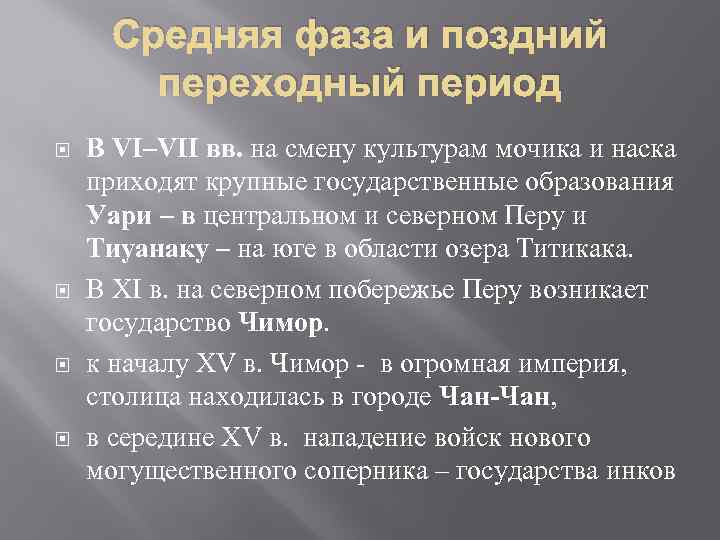 Средняя фаза и поздний переходный период

В VI–VII вв. на смену культурам мочика и наска приходят крупные государственные образования Уари – в центральном и северном Перу и Тиуанаку – на юге в области озера Титикака.

В XI в. на северном побережье Перу возникает государство Чимор.

к началу XV в. Чимор - в огромная империя, столица находилась в городе Чан-Чан,

в середине XV в. нападение войск нового могущественного соперника – государства инков